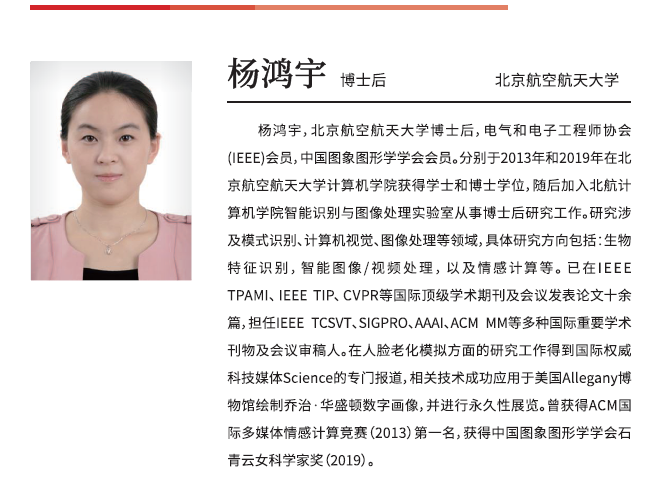 杨鸿宇 博士后 北京航空航天大学

杨鸿宇，北京航空航天大学博士后，电气和电子工程师协会(IEEE)会员，中国图象图形学学会会员。分别于2013年和2019年在北京航空航天大学计算机学院获得学士和博士学位，随后加入北航计算机学院智能识别与图像处理实验室从事博士后研究工作。研究涉及模式识别、计算机视觉、图像处理等领域，具体研究方向包括：生物特征识别，智能图像/视频处理，以及情感计算等。已在IEEE TPAMI、IEEE TIP、CVPR等国际顶级学术期刊及会议发表论文十余篇，担任IEEE TCSVT、SIGPRO、AAAI、ACM MM等多种国际重要学术刊物及会议审稿人。在人脸老化模拟方面的研究工作得到国际权威科技媒体Science的专门报道，相关技术成功应用于美国Allegany博物馆绘制乔治·华盛顿数字画像，并进行永久性展览。曾获得ACM国际多媒体情感计算竞赛（2013）第一名，获得中国图象图形学学会石青云女科学家奖（2019）。